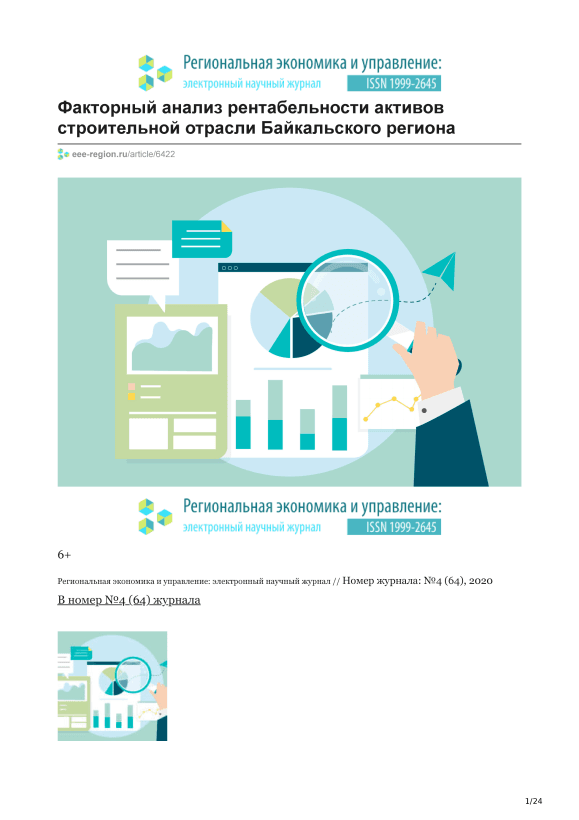 Региональная экономика и управление:
электронный научный журнал ISSN 1999-2645

Факторный анализ рентабельности активов строительной отрасли Байкальского региона

eee-region.ru/article/6422

Региональная экономика и управление:
электронный научный журнал ISSN 1999-2645

6+

Региональная экономика и управление: электронный научный журнал // Номер журнала: №4 (64), 2020

В номер №4 (64) журнала

1/24